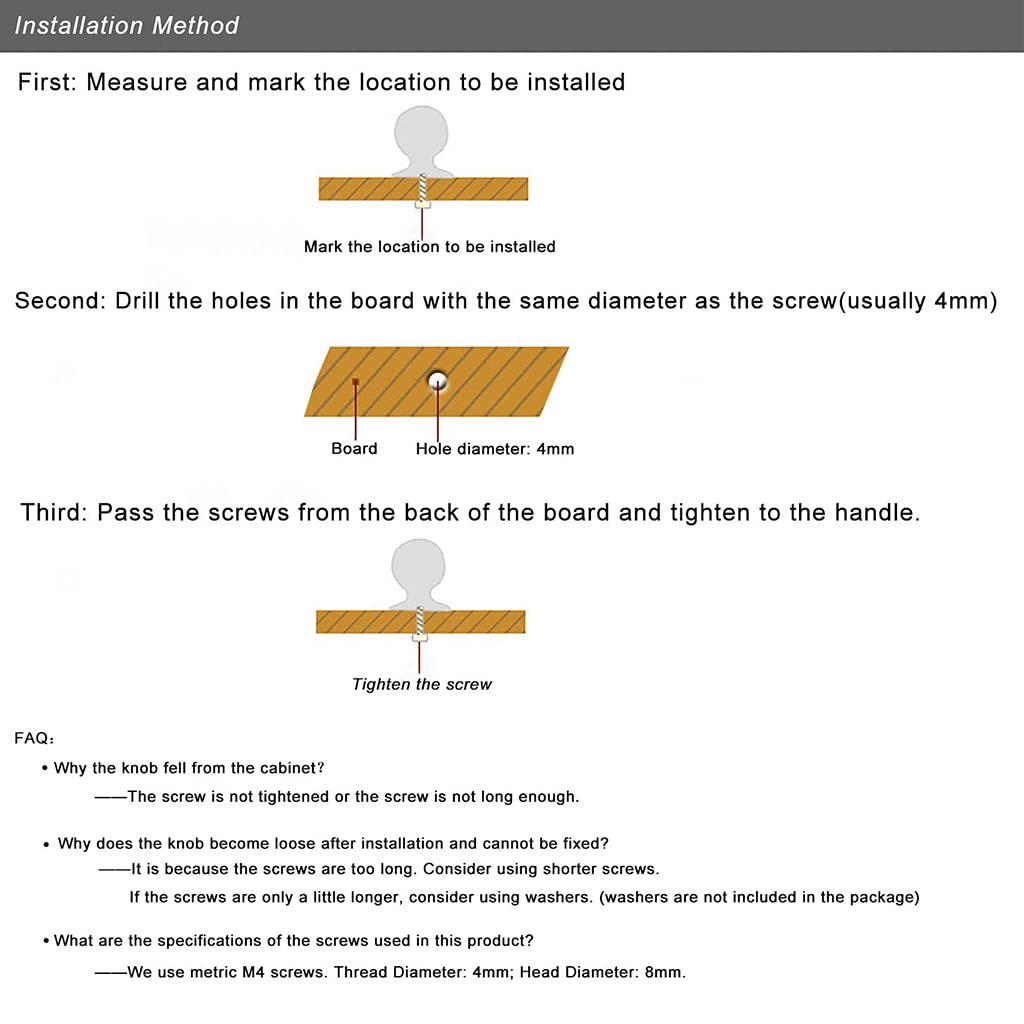 Installation Method

First: Measure and mark the location to be installed

Mark the location to be installed

Second: Drill the holes in the board with the same diameter as the screw(usually 4mm)

Board

Hole diameter: 4mm

Third: Pass the screws from the back of the board and tighten to the handle.

Tighten the screw

FAQ:

• Why the knob fell from the cabinet?

——The screw is not tightened or the screw is not long enough.

• Why does the knob become loose after installation and cannot be fixed?

——It is because the screws are too long. Consider using shorter screws.

If the screws are only a little longer, consider using washers. (washers are not included in the package)

• What are the specifications of the screws used in this product?

——We use metric M4 screws. Thread Diameter: 4mm; Head Diameter: 8mm.